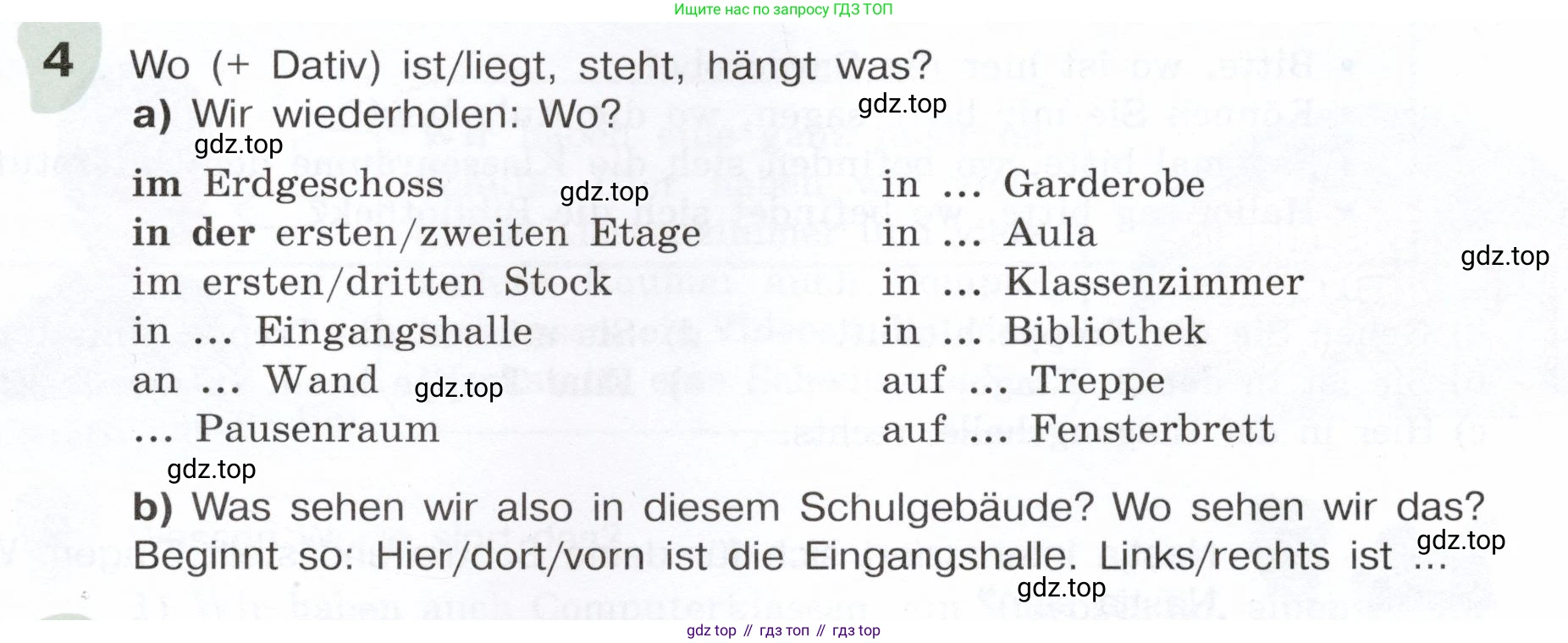 Ищите нас по запросу ГДЗ ТОП

4 Wo (+ Dativ) ist/liegt, steht, hängt was?

a) Wir wiederholen: Wo?

im Erdgeschoss
in der ersten/zweiten Etage
im ersten/dritten Stock
in ... Eingangshalle
an ... Wand
... Pausenraum

in ... Garderobe
in ... Aula
in ... Klassenzimmer
in ... Bibliothek
auf ... Treppe
auf ... Fensterbrett

b) Was sehen wir also in diesem Schulgebäude? Wo sehen wir das? Beginnt so: Hier/dort/vorn ist die Eingangshalle. Links/rechts ist ...

gdz top // гдз топ // гдз top

gdz.top